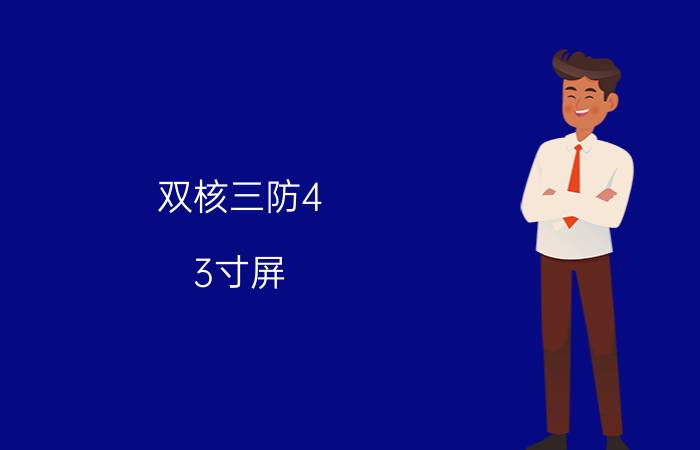 双核三防4

3寸屏